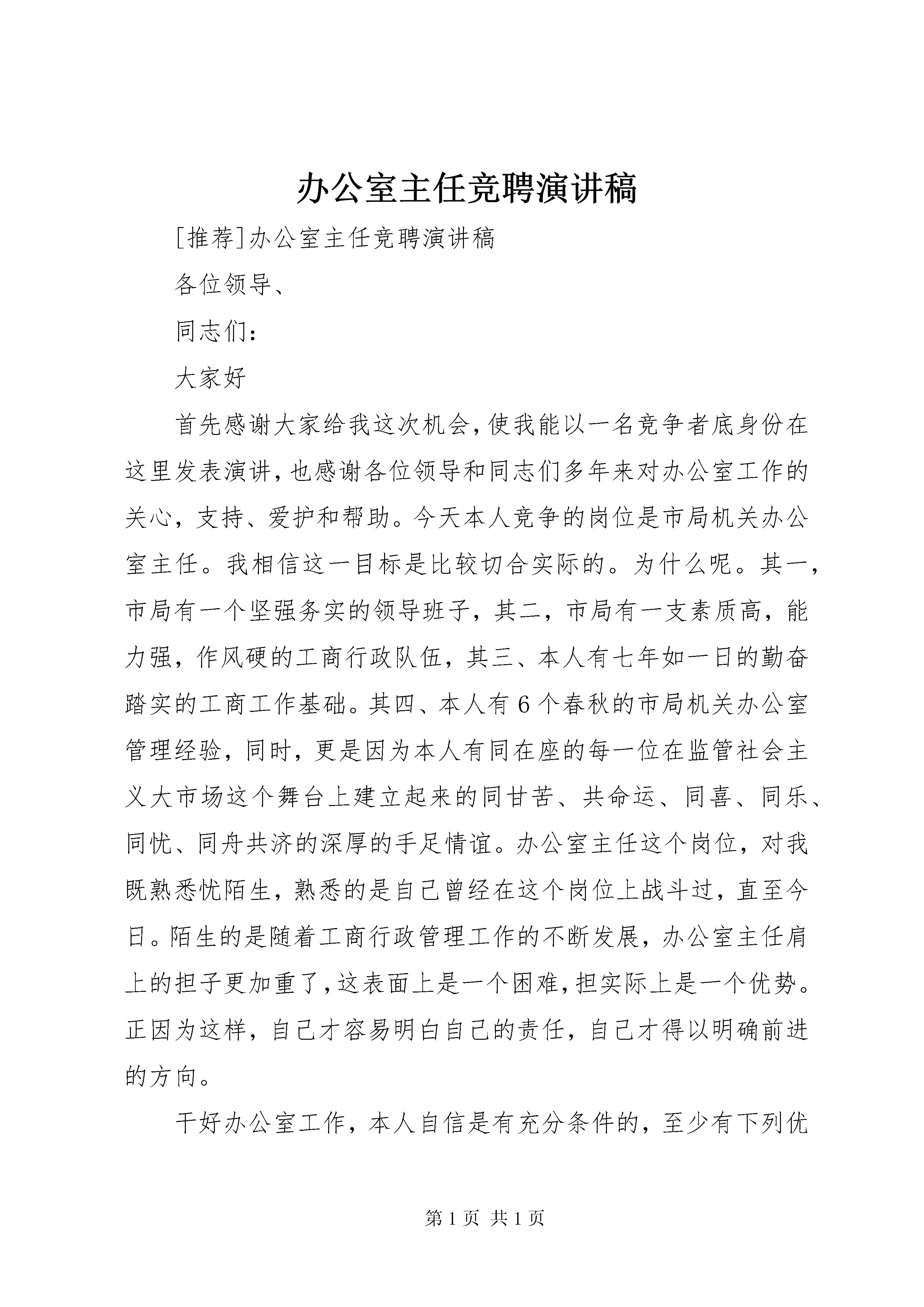 办公室主任竞聘演讲稿

[推荐]办公室主任竞聘演讲稿

各位领导、

同志们：

大家好

首先感谢大家给我这次机会，使我能以一名竞争者底身份在这里发表演讲，也感谢各位领导和同志们多年来对办公室工作的关心，支持、爱护和帮助。今天本人竞争的岗位是市局机关办公室主任。我相信这一目标是比较切合实际的。为什么呢。其一，市局有一个坚强务实的领导班子，其二，市局有一支素质高，能力强，作风硬的工商行政队伍，其三、本人有七年如一日的勤奋踏实的工商工作基础。其四、本人有6个春秋的市局机关办公室管理经验，同时，更是因为本人有同在座的每一位在监管社会主义大市场这个舞台上建立起来的同甘苦、共命运、同喜、同乐、同忧、同舟共济的深厚的手足情谊。办公室主任这个岗位，对我既熟悉忧陌生，熟悉的是自己曾经在这个岗位上战斗过，直至今日。陌生的是随着工商行政管理工作的不断发展，办公室主任肩上的担子更加重了，这表面上是一个困难，担实际上是一个优势。正因为这样，自己才容易明白自己的责任，自己才得以明确前进的方向。

干好办公室工作，本人自信是有充分条件的，至少有下列优

第1页 共1页